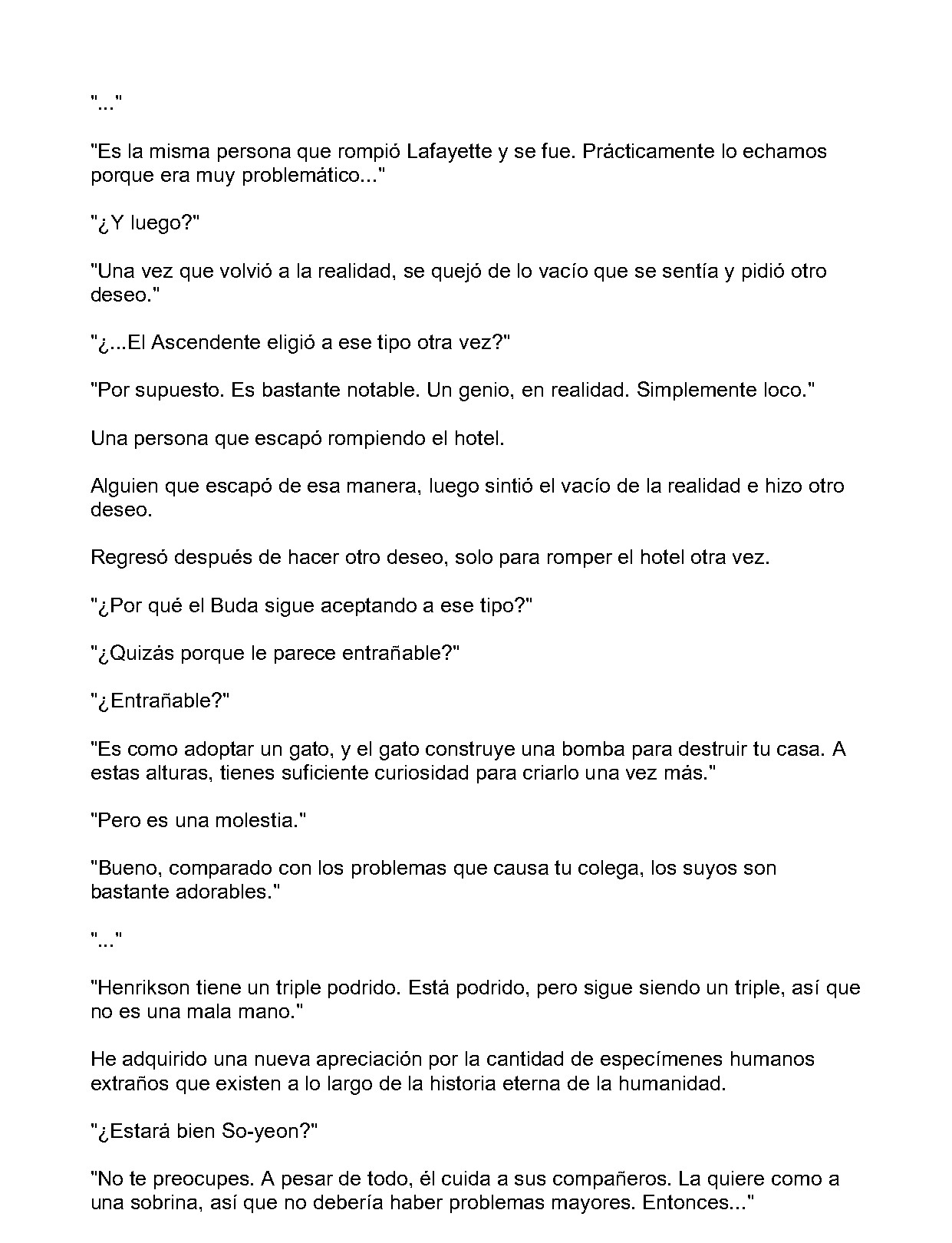 "..."

"Es la misma persona que rompió Lafayette y se fue. Prácticamente lo echamos porque era muy problemático..."

"¿Y luego?"

"Una vez que volvió a la realidad, se quejó de lo vacío que se sentía y pidió otro deseo."

"¿...El Ascendente eligió a ese tipo otra vez?"

"Por supuesto. Es bastante notable. Un genio, en realidad. Simplemente loco."

Una persona que escapó rompiendo el hotel.

Alguien que escapó de esa manera, luego sintió el vacío de la realidad e hizo otro deseo.

Regresó después de hacer otro deseo, solo para romper el hotel otra vez.

"¿Por qué el Buda sigue aceptando a ese tipo?"

"¿Quizás porque le parece entrañable?"

"¿Entrañable?"

"Es como adoptar un gato, y el gato construye una bomba para destruir tu casa. A estas alturas, tienes suficiente curiosidad para criarlo una vez más."

"Pero es una molestia."

"Bueno, comparado con los problemas que causa tu colega, los suyos son bastante adorables."

"..."

"Henrikson tiene un triple podrido. Está podrido, pero sigue siendo un triple, así que no es una mala mano."

He adquirido una nueva apreciación por la cantidad de especímenes humanos extraños que existen a lo largo de la historia eterna de la humanidad.

"¿Estará bien So-yeon?"

"No te preocupes. A pesar de todo, él cuida a sus compañeros. La quiere como a una sobrina, así que no debería haber problemas mayores. Entonces..."